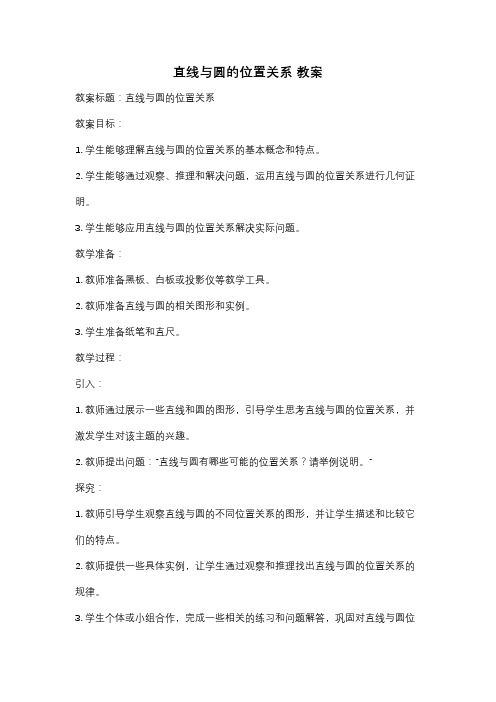 直线与圆的位置关系 教案

教案标题：直线与圆的位置关系

教案目标：

1. 学生能够理解直线与圆的位置关系的基本概念和特点。

2. 学生能够通过观察、推理和解决问题，运用直线与圆的位置关系进行几何证明。

3. 学生能够应用直线与圆的位置关系解决实际问题。

教学准备：

1. 教师准备黑板、白板或投影仪等教学工具。

2. 教师准备直线与圆的相关图形和实例。

3. 学生准备纸笔和直尺。

教学过程：

引入：

1. 教师通过展示一些直线和圆的图形，引导学生思考直线与圆的位置关系，并激发学生对该主题的兴趣。

2. 教师提出问题："直线与圆有哪些可能的位置关系？请举例说明。"

探究：

1. 教师引导学生观察直线与圆的不同位置关系的图形，并让学生描述和比较它们的特点。

2. 教师提供一些具体实例，让学生通过观察和推理找出直线与圆的位置关系的规律。

3. 学生个体或小组合作，完成一些相关的练习和问题解答，巩固对直线与圆位